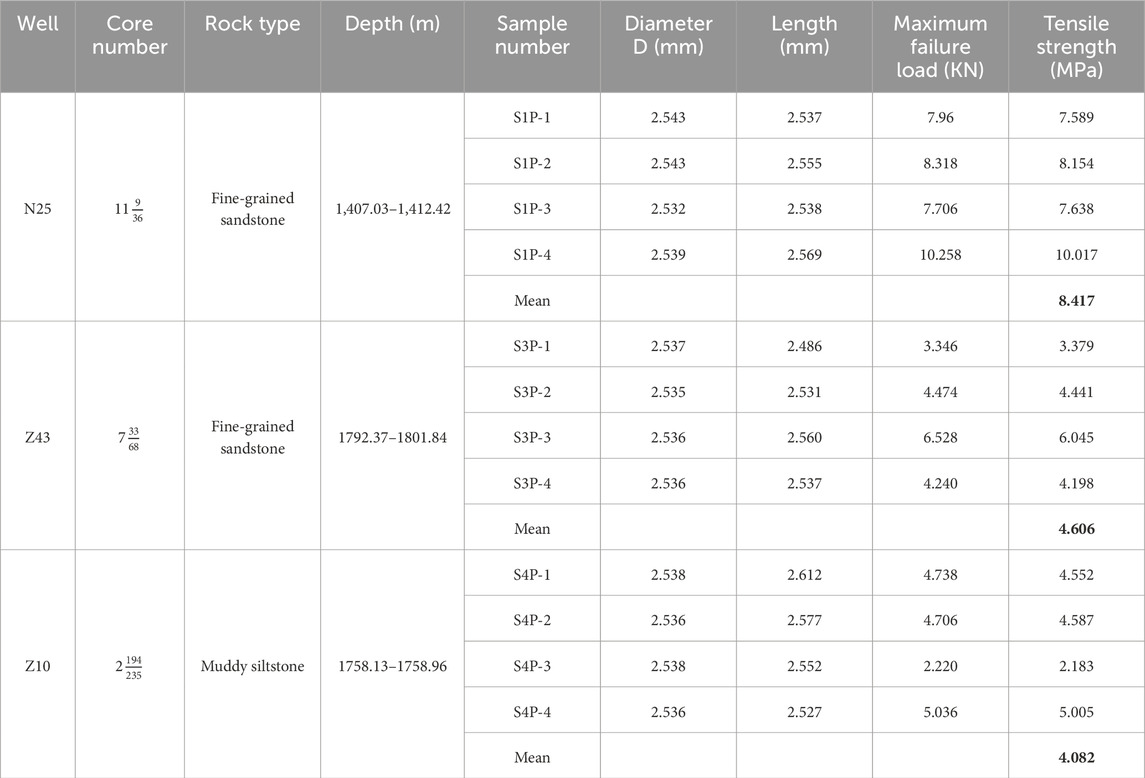 | Well | Core number | Rock type | Depth (m) | Sample number | Diameter D (mm) | Length (mm) | Maximum failure load (KN) | Tensile strength (MPa) |
|---|---|---|---|---|---|---|---|---|
| N25 | $11\frac{9}{36}$ | Fine-grained sandstone | 1,407.03–1,412.42 | S1P-1 | 2.543 | 2.537 | 7.96 | 7.589 |
| | | | | S1P-2 | 2.543 | 2.555 | 8.318 | 8.154 |
| | | | | S1P-3 | 2.532 | 2.538 | 7.706 | 7.638 |
| | | | | S1P-4 | 2.539 | 2.569 | 10.258 | 10.017 |
| | | | | Mean | | | | **8.417** |
| Z43 | $7\frac{33}{68}$ | Fine-grained sandstone | 1792.37–1801.84 | S3P-1 | 2.537 | 2.486 | 3.346 | 3.379 |
| | | | | S3P-2 | 2.535 | 2.531 | 4.474 | 4.441 |
| | | | | S3P-3 | 2.536 | 2.560 | 6.528 | 6.045 |
| | | | | S3P-4 | 2.536 | 2.537 | 4.240 | 4.198 |
| | | | | Mean | | | | **4.606** |
| Z10 | $2\frac{194}{235}$ | Muddy siltstone | 1758.13–1758.96 | S4P-1 | 2.538 | 2.612 | 4.738 | 4.552 |
| | | | | S4P-2 | 2.536 | 2.577 | 4.706 | 4.587 |
| | | | | S4P-3 | 2.538 | 2.552 | 2.220 | 2.183 |
| | | | | S4P-4 | 2.536 | 2.527 | 5.036 | 5.005 |
| | | | | Mean | | | | **4.082** |